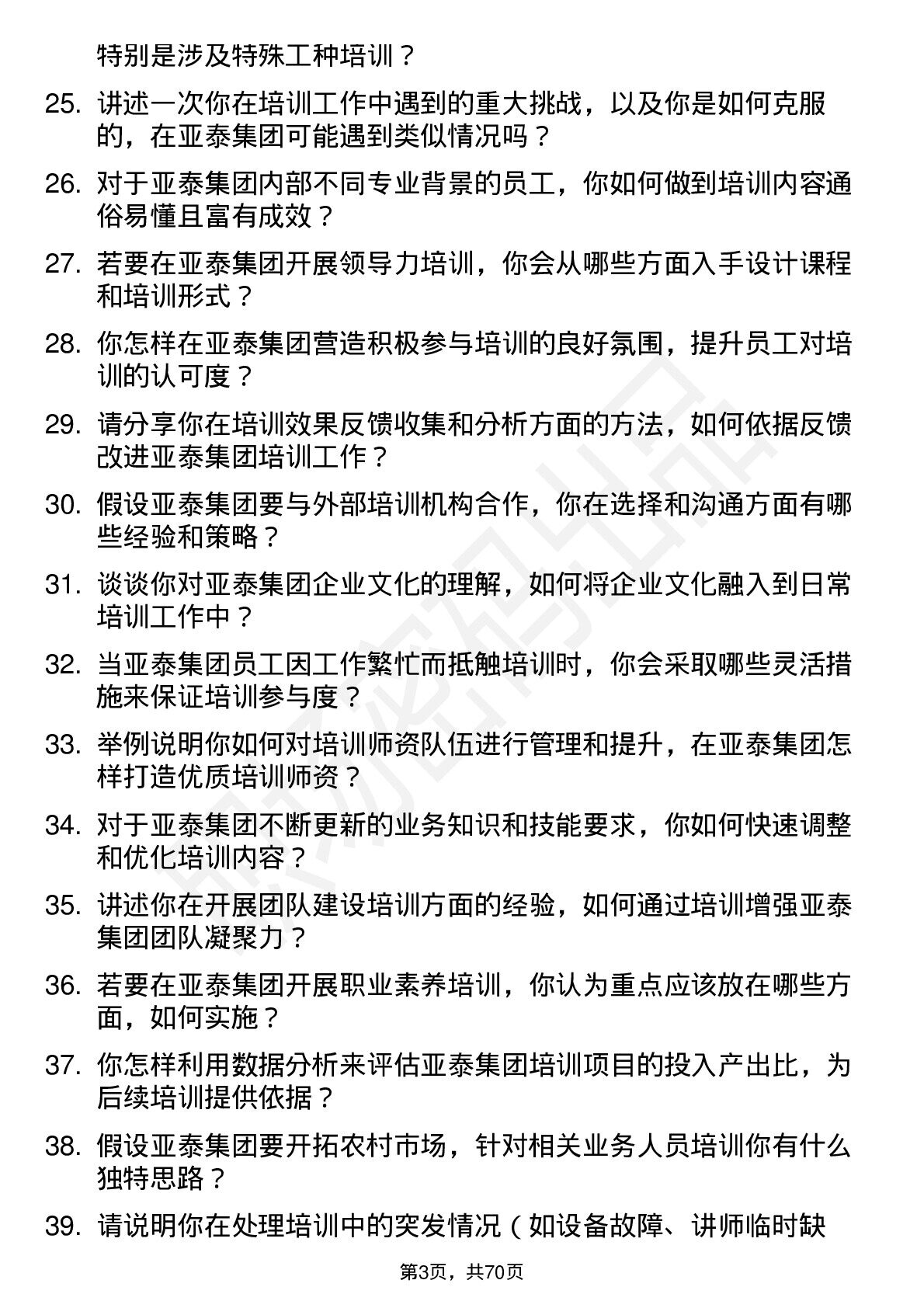 特别是涉及特殊工种培训？

25. 讲述一次你在培训工作中遇到的重大挑战，以及你是如何克服的，在亚泰集团可能遇到类似情况吗？

26. 对于亚泰集团内部不同专业背景的员工，你如何做到培训内容通俗易懂且富有成效？

27. 若要在亚泰集团开展领导力培训，你会从哪些方面入手设计课程和培训形式？

28. 你怎样在亚泰集团营造积极参与培训的良好氛围，提升员工对培训的认可度？

29. 请分享你在培训效果反馈收集和分析方面的方法，如何依据反馈改进亚泰集团培训工作？

30. 假设亚泰集团要与外部培训机构合作，你在选择和沟通方面有哪些经验和策略？

31. 谈谈你对亚泰集团企业文化的理解，如何将企业文化融入到日常培训工作中？

32. 当亚泰集团员工因工作繁忙而抵触培训时，你会采取哪些灵活措施来保证培训参与度？

33. 举例说明你如何对培训师资队伍进行管理和提升，在亚泰集团怎样打造优质培训师资？

34. 对于亚泰集团不断更新的业务知识和技能要求，你如何快速调整和优化培训内容？

35. 讲述你在开展团队建设培训方面的经验，如何通过培训增强亚泰集团团队凝聚力？

36. 若要在亚泰集团开展职业素养培训，你认为重点应该放在哪些方面，如何实施？

37. 你怎样利用数据分析来评估亚泰集团培训项目的投入产出比，为后续培训提供依据？

38. 假设亚泰集团要开拓农村市场，针对相关业务人员培训你有什么独特思路？

39. 请说明你在处理培训中的突发情况（如设备故障、讲师临时缺

第3页，共70页